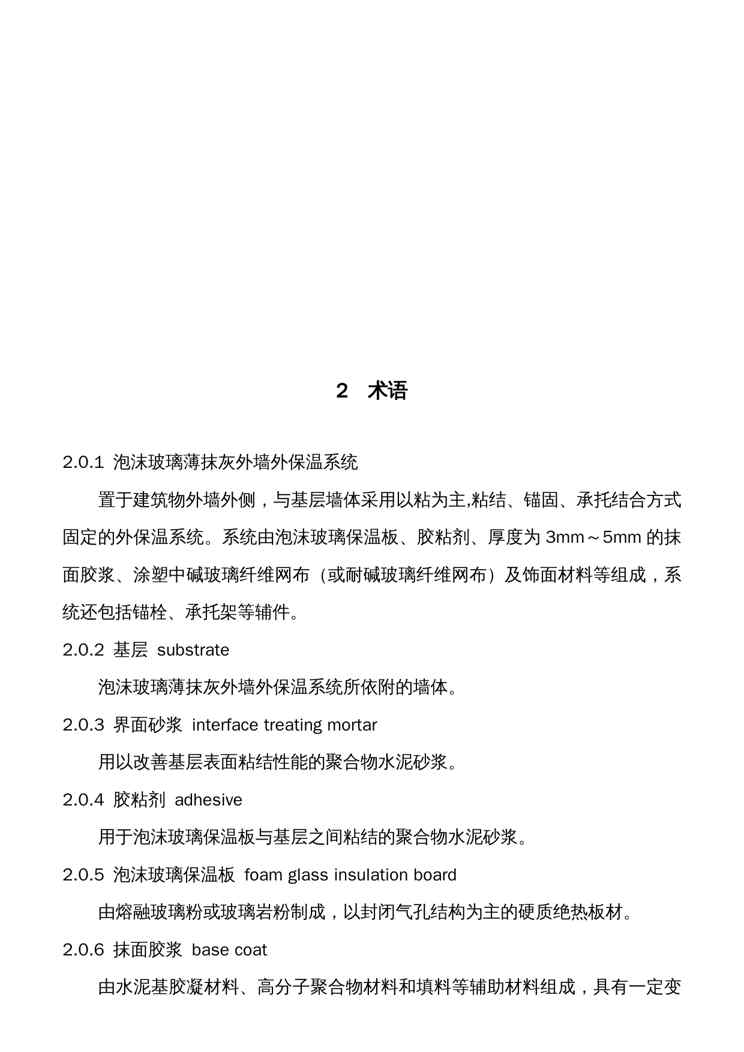 2 术语

2.0.1 泡沫玻璃薄抹灰外墙外保温系统

置于建筑物外墙外侧，与基层墙体采用以粘为主,粘结、锚固、承托结合方式固定的外保温系统。系统由泡沫玻璃保温板、胶粘剂、厚度为 3mm～5mm 的抹面胶浆、涂塑中碱玻璃纤维网布（或耐碱玻璃纤维网布）及饰面材料等组成，系统还包括锚栓、承托架等辅件。

2.0.2 基层 substrate

泡沫玻璃薄抹灰外墙外保温系统所依附的墙体。

2.0.3 界面砂浆 interface treating mortar

用以改善基层表面粘结性能的聚合物水泥砂浆。

2.0.4 胶粘剂 adhesive

用于泡沫玻璃保温板与基层之间粘结的聚合物水泥砂浆。

2.0.5 泡沫玻璃保温板 foam glass insulation board

由熔融玻璃粉或玻璃岩粉制成，以封闭气孔结构为主的硬质绝热板材。

2.0.6 抹面胶浆 base coat

由水泥基胶凝材料、高分子聚合物材料和填料等辅助材料组成，具有一定变